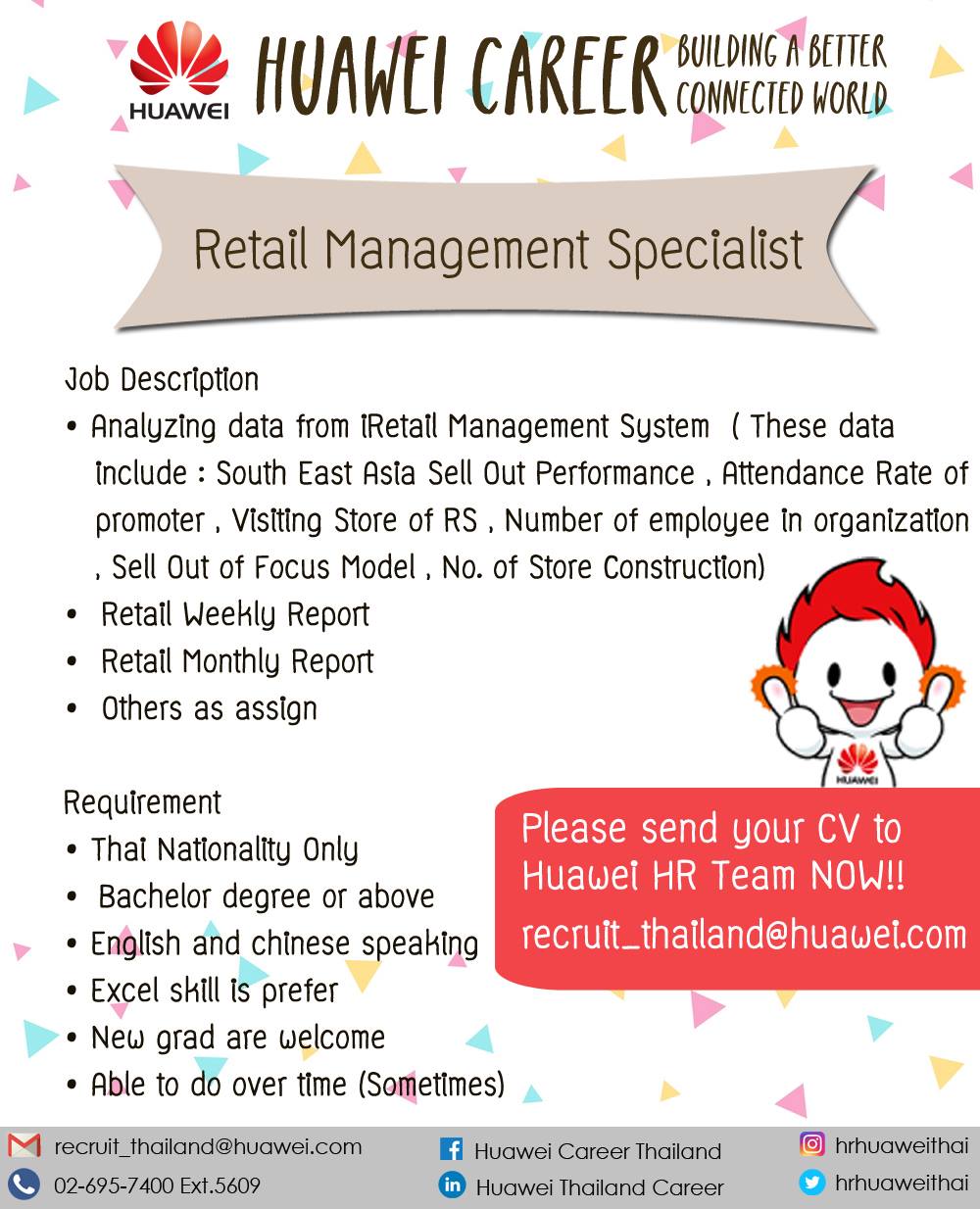 HUAWEI

HUAWEI CAREER

BUILDING A BETTER
CONNECTED WORLD

Retail Management Specialist

Job Description

• Analyzing data from iRetail Management System ( These data include : South East Asia Sell Out Performance , Attendance Rate of promoter , Visiting Store of RS , Number of employee in organization , Sell Out of Focus Model , No. of Store Construction)
• Retail Weekly Report
• Retail Monthly Report
• Others as assign

Requirement

• Thai Nationality Only
• Bachelor degree or above
• English and chinese speaking
• Excel skill is prefer
• New grad are welcome
• Able to do over time (Sometimes)

HUAWEI

Please send your CV to Huawei HR Team NOW!!
recruit_thailand@huawei.com

recruit_thailand@huawei.com
02-695-7400 Ext.5609

Huawei Career Thailand
Huawei Thailand Career

hrhuaweithai
hrhuaweithai